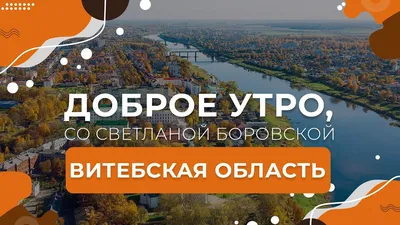 ДОБРОЕ УТРО,
СО СВЕТЛАНОЙ БОРОВСКОЙ

ВИТЕБСКАЯ ОБЛАСТЬ